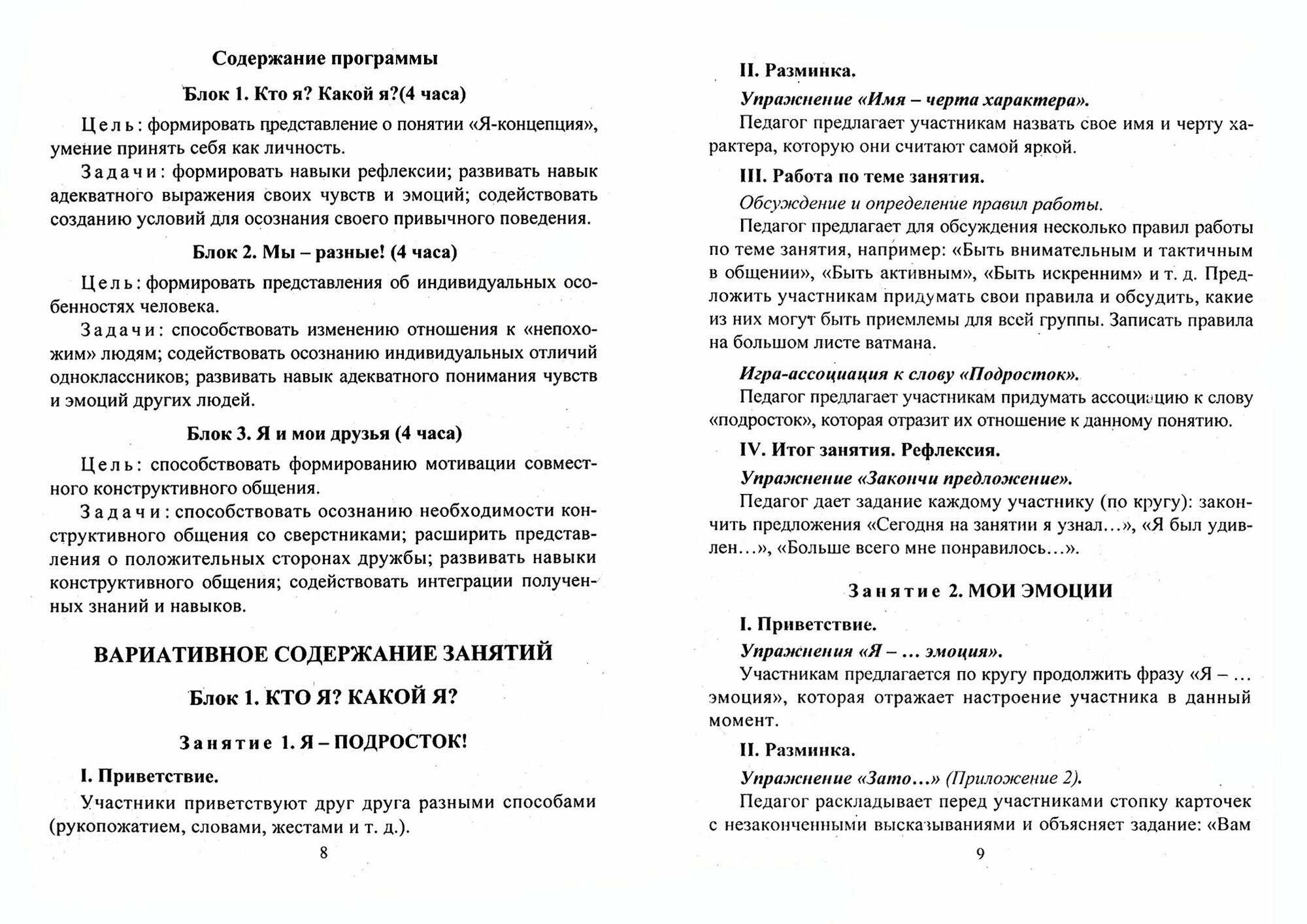 Содержание программы

Блок 1. Кто я? Какой я?(4 часа)

Цель: формировать представление о понятии «Я-концепция», умение принять себя как личность.

Задачи: формировать навыки рефлексии; развивать навык адекватного выражения своих чувств и эмоций; содействовать созданию условий для осознания своего привычного поведения.

Блок 2. Мы – разные! (4 часа)

Цель: формировать представления об индивидуальных особенностях человека.

Задачи: способствовать изменению отношения к «непохожим» людям; содействовать осознанию индивидуальных отличий одноклассников; развивать навык адекватного понимания чувств и эмоций других людей.

Блок 3. Я и мои друзья (4 часа)

Цель: способствовать формированию мотивации совместного конструктивного общения.

Задачи: способствовать осознанию необходимости конструктивного общения со сверстниками; расширить представления о положительных сторонах дружбы; развивать навыки конструктивного общения; содействовать интеграции полученных знаний и навыков.

ВАРИАТИВНОЕ СОДЕРЖАНИЕ ЗАНЯТИЙ

Блок 1. КТО Я? КАКОЙ Я?

Занятие 1. Я – ПОДРОСТОК!

I. Приветствие.

Участники приветствуют друг друга разными способами (рукопожатием, словами, жестами и т. д.).

8

II. Разминка.

Упражнение «Имя – черта характера».

Педагог предлагает участникам назвать свое имя и черту характера, которую они считают самой яркой.

III. Работа по теме занятия.

Обсуждение и определение правил работы.

Педагог предлагает для обсуждения несколько правил работы по теме занятия, например: «Быть внимательным и тактичным в общении», «Быть активным», «Быть искренним» и т. д. Предложить участникам придумать свои правила и обсудить, какие из них могут быть приемлемы для всей группы. Записать правила на большом листе ватмана.

Игра-ассоциация к слову «Подросток».

Педагог предлагает участникам придумать ассоциацию к слову «подросток», которая отразит их отношение к данному понятию.

IV. Итог занятия. Рефлексия.

Упражнение «Закончи предложение».

Педагог дает задание каждому участнику (по кругу): закончить предложения «Сегодня на занятии я узнал…», «Я был удивлен…», «Больше всего мне понравилось…».

Занятие 2. МОИ ЭМОЦИИ

I. Приветствие.

Упражнения «Я – … эмоция».

Участникам предлагается по кругу продолжить фразу «Я – … эмоция», которая отражает настроение участника в данный момент.

II. Разминка.

Упражнение «Зато…» (Приложение 2).

Педагог раскладывает перед участниками стопку карточек с незаконченными высказываниями и объясняет задание: «Вам

9